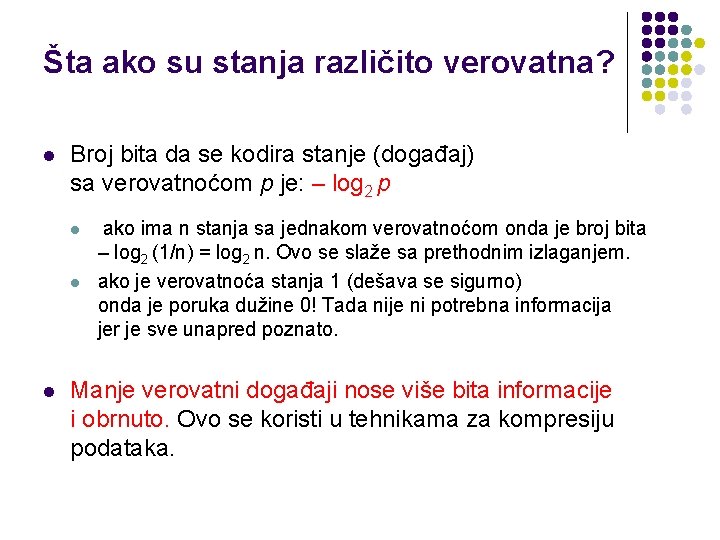 Šta ako su stanja različito verovatna?

Broj bita da se kodira stanje (događaj) sa verovatnoćom $p$ je: $-\log_2 p$

ako ima n stanja sa jednakom verovatnoćom onda je broj bita $-\log_2 (1/n) = \log_2 n$. Ovo se slaže sa prethodnim izlaganjem.

ako je verovatnoća stanja 1 (dešava se sigurno) onda je poruka dužine 0! Tada nije ni potrebna informacija jer je sve unapred poznato.

Manje verovatni događaji nose više bita informacije i obrnuto. Ovo se koristi u tehnikama za kompresiju podataka.